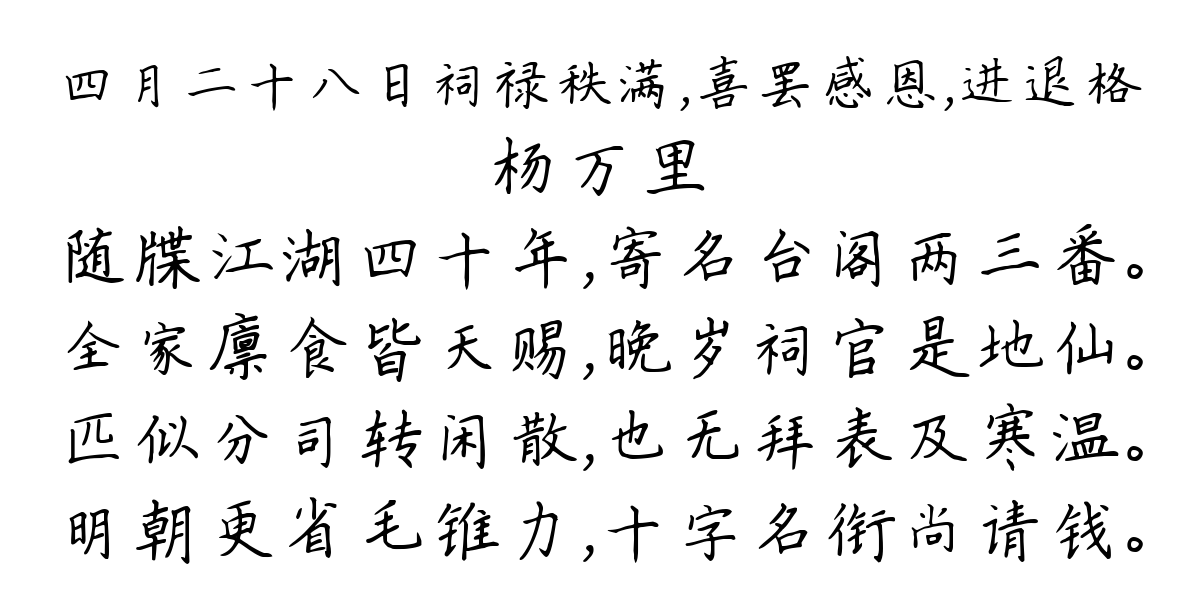 四月二十八日祠禄秩满,喜罢感恩,进退格
杨万里
随牒江湖四十年,寄名台阁两三番。
全家廪食皆天赐,晚岁祠官是地仙。
匹似分司转闲散,也无拜表及寒温。
明朝更省毛锥力,十字名衔尚请钱。